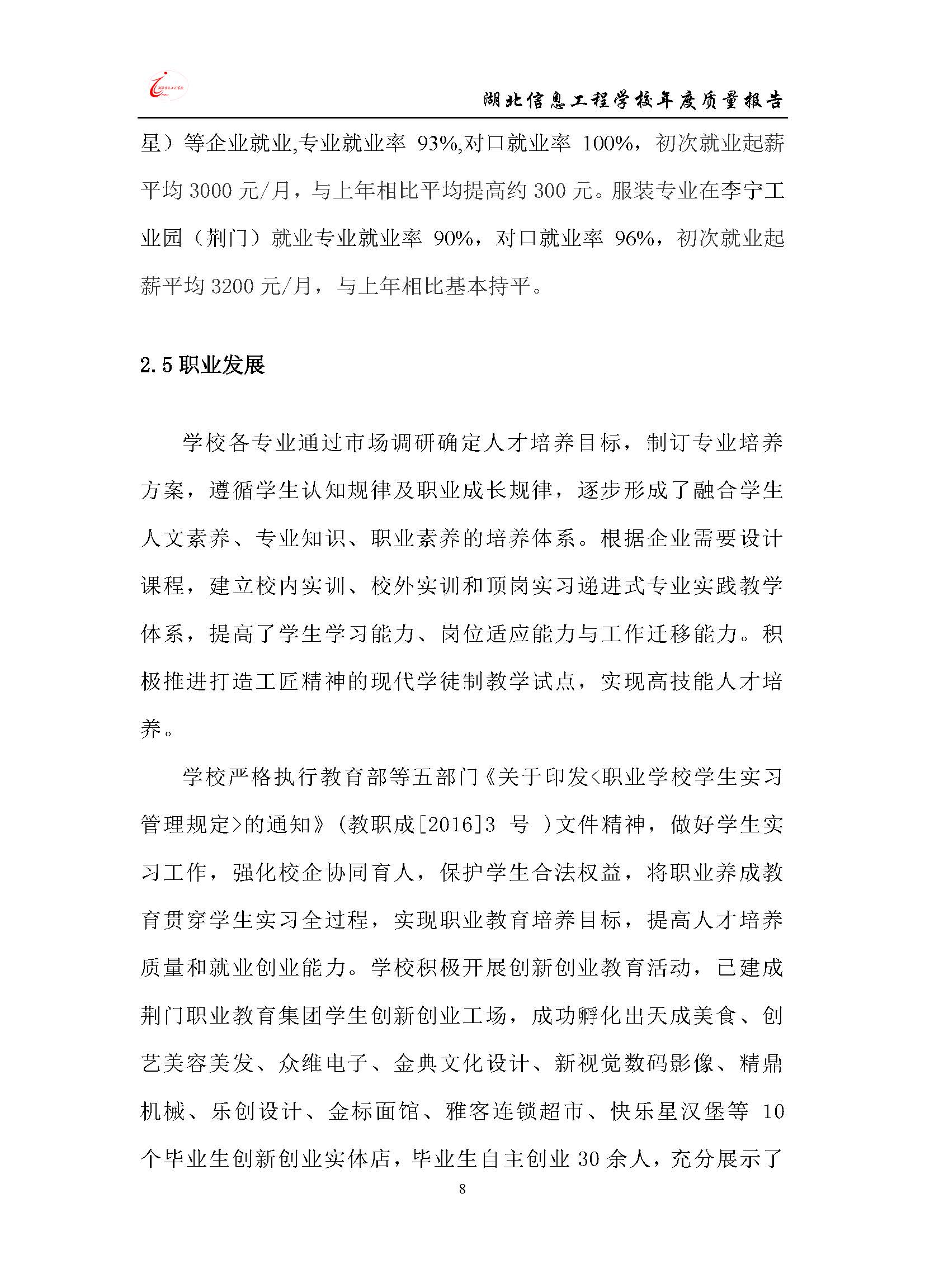 湖北信息工程学校年度质量报告

星）等企业就业,专业就业率 93%,对口就业率 100%，初次就业起薪平均 3000 元/月，与上年相比平均提高约 300 元。服装专业在李宁工业园（荆门）就业专业就业率 90%，对口就业率 96%，初次就业起薪平均 3200 元/月，与上年相比基本持平。

2.5 职业发展

学校各专业通过市场调研确定人才培养目标，制订专业培养方案，遵循学生认知规律及职业成长规律，逐步形成了融合学生人文素养、专业知识、职业素养的培养体系。根据企业需要设计课程，建立校内实训、校外实训和顶岗实习递进式专业实践教学体系，提高了学生学习能力、岗位适应能力与工作迁移能力。积极推进打造工匠精神的现代学徒制教学试点，实现高技能人才培养。

学校严格执行教育部等五部门《关于印发<职业学校学生实习管理规定>的通知》（教职成[2016]3 号 ）文件精神，做好学生实习工作，强化校企协同育人，保护学生合法权益，将职业养成教育贯穿学生实习全过程，实现职业教育培养目标，提高人才培养质量和就业创业能力。学校积极开展创新创业教育活动，已建成荆门职业教育集团学生创新创业工场，成功孵化出天成美食、创艺美容美发、众维电子、金典文化设计、新视觉数码影像、精鼎机械、乐创设计、金标面馆、雅客连锁超市、快乐星汉堡等 10 个毕业生创新创业实体店，毕业生自主创业 30 余人，充分展示了

8